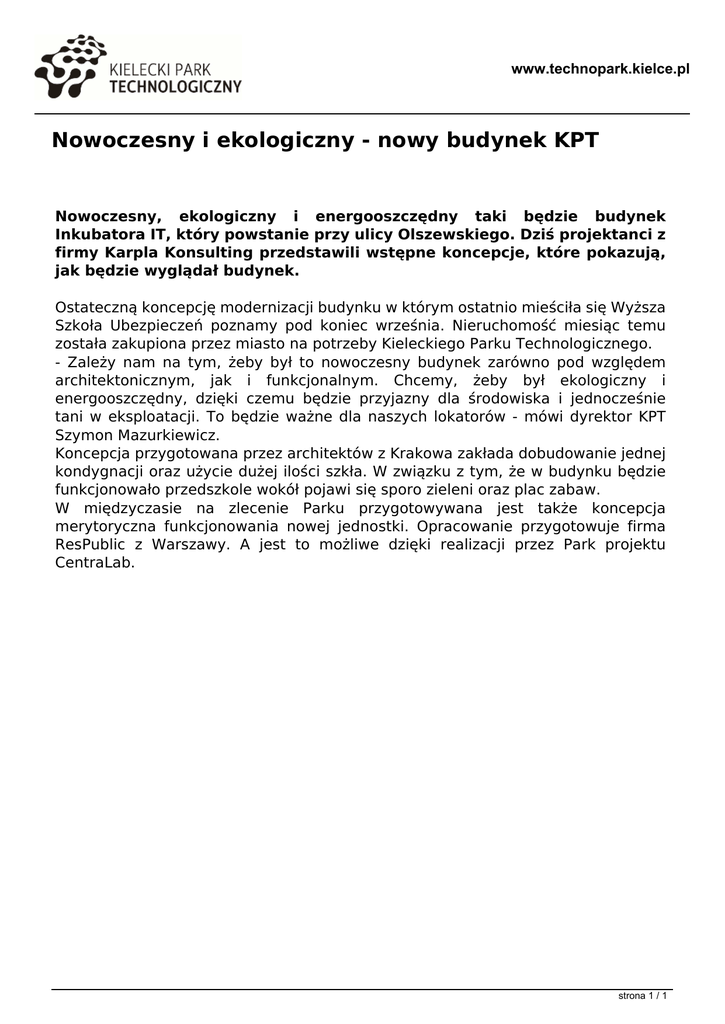 KIELECKI PARK
TECHNOLOGICZNY

www.technopark.kielce.pl

Nowoczesny i ekologiczny - nowy budynek KPT

Nowoczesny, ekologiczny i energooszczędny taki będzie budynek Inkubatora IT, który powstanie przy ulicy Olszewskiego. Dziś projektanci z firmy Karpla Konsulting przedstawili wstępne koncepcje, które pokazują, jak będzie wyglądał budynek.

Ostateczną koncepcję modernizacji budynku w którym ostatnio mieściła się Wyższa Szkoła Ubezpieczeń poznamy pod koniec września. Nieruchomość miesiąc temu została zakupiona przez miasto na potrzeby Kieleckiego Parku Technologicznego.
- Zależy nam na tym, żeby był to nowoczesny budynek zarówno pod względem architektonicznym, jak i funkcjonalnym. Chcemy, żeby był ekologiczny i energooszczędny, dzięki czemu będzie przyjazny dla środowiska i jednocześnie tani w eksploatacji. To będzie ważne dla naszych lokatorów - mówi dyrektor KPT Szymon Mazurkiewicz.
Koncepcja przygotowana przez architektów z Krakowa zakłada dobudowanie jednej kondygnacji oraz użycie dużej ilości szkła. W związku z tym, że w budynku będzie funkcjonowało przedszkole wokół pojawi się sporo zieleni oraz plac zabaw.
W międzyczasie na zlecenie Parku przygotowywana jest także koncepcja merytoryczna funkcjonowania nowej jednostki. Opracowanie przygotowuje firma ResPublic z Warszawy. A jest to możliwe dzięki realizacji przez Park projektu CentraLab.

strona 1 / 1